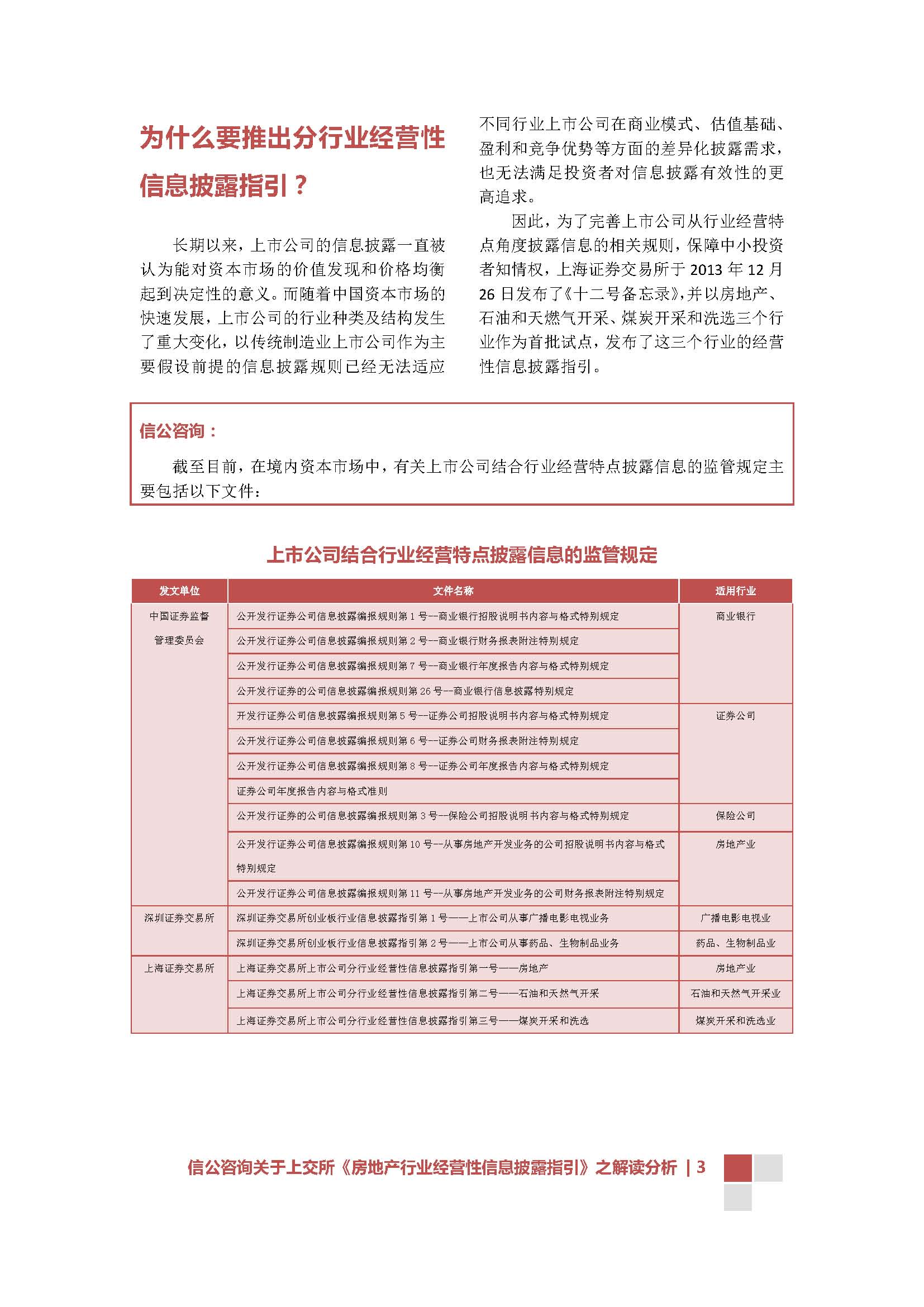 为什么要推出分行业经营性信息披露指引？

长期以来，上市公司的信息披露一直被认为能对资本市场的价值发现和价格均衡起到决定性的意义。而随着中国资本市场的快速发展，上市公司的行业种类及结构发生了重大变化，以传统制造业上市公司作为主要假设前提的信息披露规则已经无法适应不同行业上市公司在商业模式、估值基础、盈利和竞争优势等方面的差异化披露需求，也无法满足投资者对信息披露有效性的更高追求。

因此，为了完善上市公司从行业经营特点角度披露信息的相关规则，保障中小投资者知情权，上海证券交易所于 2013 年 12 月 26 日发布了《十二号备忘录》，并以房地产、石油和天燃气开采、煤炭开采和洗选三个行业作为首批试点，发布了这三个行业的经营性信息披露指引。

信公咨询：

截至目前，在境内资本市场中，有关上市公司结合行业经营特点披露信息的监管规定主要包括以下文件：

上市公司结合行业经营特点披露信息的监管规定

| 发文单位 | 文件名称 | 适用行业 |
|---|---|---|
| 中国证券监督管理委员会 | 公开发行证券公司信息披露编报规则第 1 号--商业银行招股说明书内容与格式特别规定 | 商业银行 |
| | 公开发行证券公司信息披露编报规则第 2 号--商业银行财务报表附注特别规定 | |
| | 公开发行证券公司信息披露编报规则第 7 号--商业银行年度报告内容与格式特别规定 | |
| | 公开发行证券的公司信息披露编报规则第 26 号--商业银行信息披露特别规定 | |
| | 开发行证券公司信息披露编报规则第 5 号--证券公司招股说明书内容与格式特别规定 | 证券公司 |
| | 公开发行证券公司信息披露编报规则第 6 号--证券公司财务报表附注特别规定 | |
| | 公开发行证券公司信息披露编报规则第 8 号--证券公司年度报告内容与格式特别规定 | |
| | 证券公司年度报告内容与格式准则 | |
| | 公开发行证券的公司信息披露编报规则第 3 号--保险公司招股说明书内容与格式特别规定 | 保险公司 |
| | 公开发行证券公司信息披露编报规则第 10 号--从事房地产开发业务的公司招股说明书内容与格式特别规定 | 房地产业 |
| | 公开发行证券公司信息披露编报规则第 11 号--从事房地产开发业务的公司财务报表附注特别规定 | |
| 深圳证券交易所 | 深圳证券交易所创业板行业信息披露指引第 1 号——上市公司从事广播电影电视业务 | 广播电影电视业 |
| | 深圳证券交易所创业板行业信息披露指引第 2 号——上市公司从事药品、生物制品业务 | 药品、生物制品业 |
| 上海证券交易所 | 上海证券交易所上市公司分行业经营性信息披露指引第一号——房地产 | 房地产业 |
| | 上海证券交易所上市公司分行业经营性信息披露指引第二号——石油和天然气开采 | 石油和天然气开采业 |
| | 上海证券交易所上市公司分行业经营性信息披露指引第三号——煤炭开采和洗选 | 煤炭开采和洗选业 |

信公咨询关于上交所《房地产行业经营性信息披露指引》之解读分析 | 3